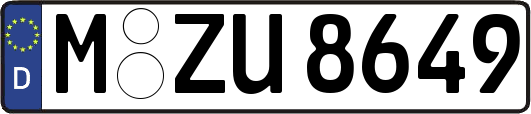 D M ZU 8649